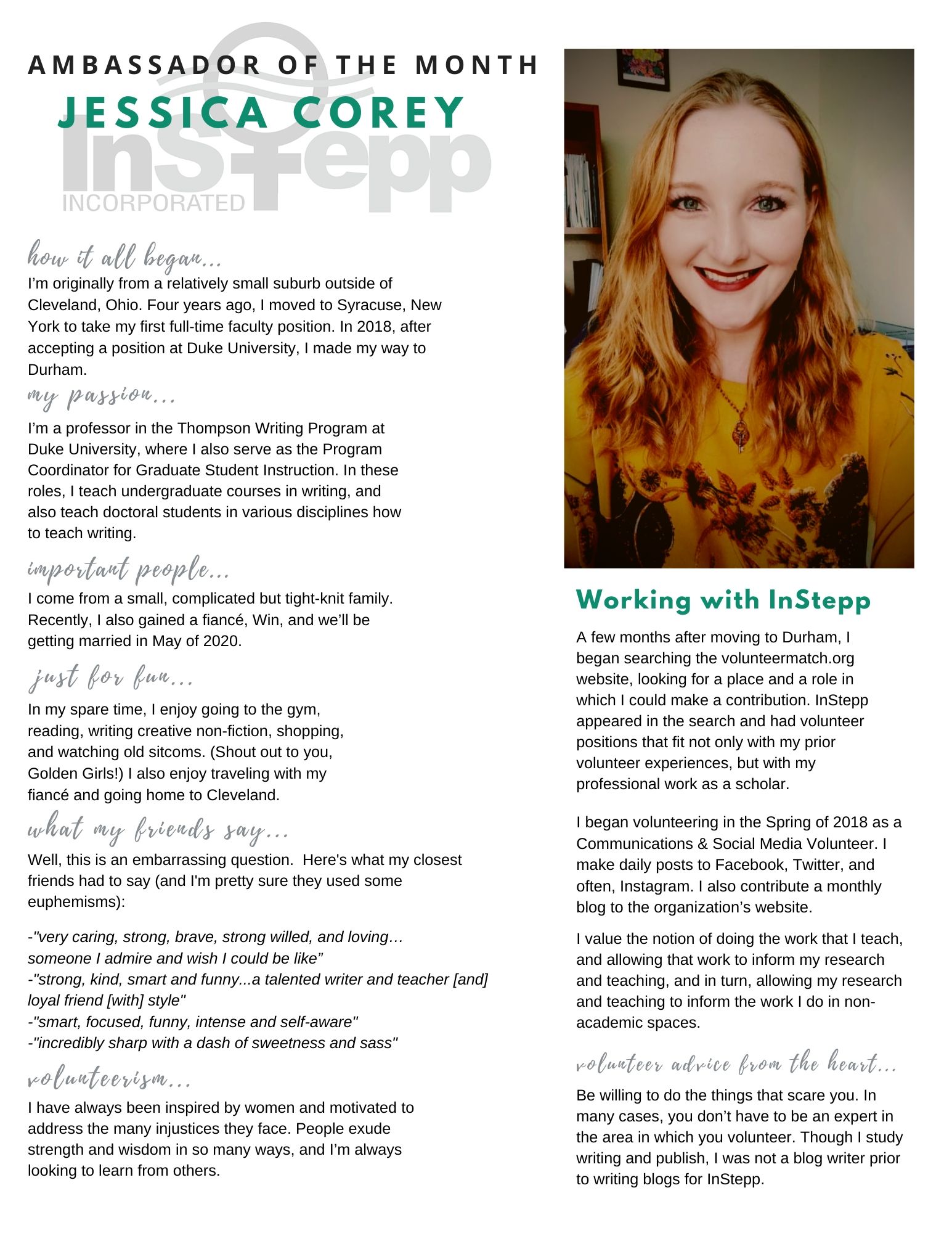 AMBASSADOR OF THE MONTH

JESSICA COREY

InStepp INCORPORATED

how it all began...

I'm originally from a relatively small suburb outside of Cleveland, Ohio. Four years ago, I moved to Syracuse, New York to take my first full-time faculty position. In 2018, after accepting a position at Duke University, I made my way to Durham.

my passion...

I'm a professor in the Thompson Writing Program at Duke University, where I also serve as the Program Coordinator for Graduate Student Instruction. In these roles, I teach undergraduate courses in writing, and also teach doctoral students in various disciplines how to teach writing.

important people...

I come from a small, complicated but tight-knit family. Recently, I also gained a fiancé, Win, and we'll be getting married in May of 2020.

just for fun...

In my spare time, I enjoy going to the gym, reading, writing creative non-fiction, shopping, and watching old sitcoms. (Shout out to you, Golden Girls!) I also enjoy traveling with my fiancé and going home to Cleveland.

what my friends say...

Well, this is an embarrassing question. Here's what my closest friends had to say (and I'm pretty sure they used some euphemisms):

-"very caring, strong, brave, strong willed, and loving… someone I admire and wish I could be like"
-"strong, kind, smart and funny...a talented writer and teacher [and] loyal friend [with] style"
-"smart, focused, funny, intense and self-aware"
-"incredibly sharp with a dash of sweetness and sass"

volunteerism...

I have always been inspired by women and motivated to address the many injustices they face. People exude strength and wisdom in so many ways, and I'm always looking to learn from others.

Working with InStepp

A few months after moving to Durham, I began searching the volunteermatch.org website, looking for a place and a role in which I could make a contribution. InStepp appeared in the search and had volunteer positions that fit not only with my prior volunteer experiences, but with my professional work as a scholar.

I began volunteering in the Spring of 2018 as a Communications & Social Media Volunteer. I make daily posts to Facebook, Twitter, and often, Instagram. I also contribute a monthly blog to the organization's website.

I value the notion of doing the work that I teach, and allowing that work to inform my research and teaching, and in turn, allowing my research and teaching to inform the work I do in non-academic spaces.

volunteer advice from the heart...

Be willing to do the things that scare you. In many cases, you don't have to be an expert in the area in which you volunteer. Though I study writing and publish, I was not a blog writer prior to writing blogs for InStepp.